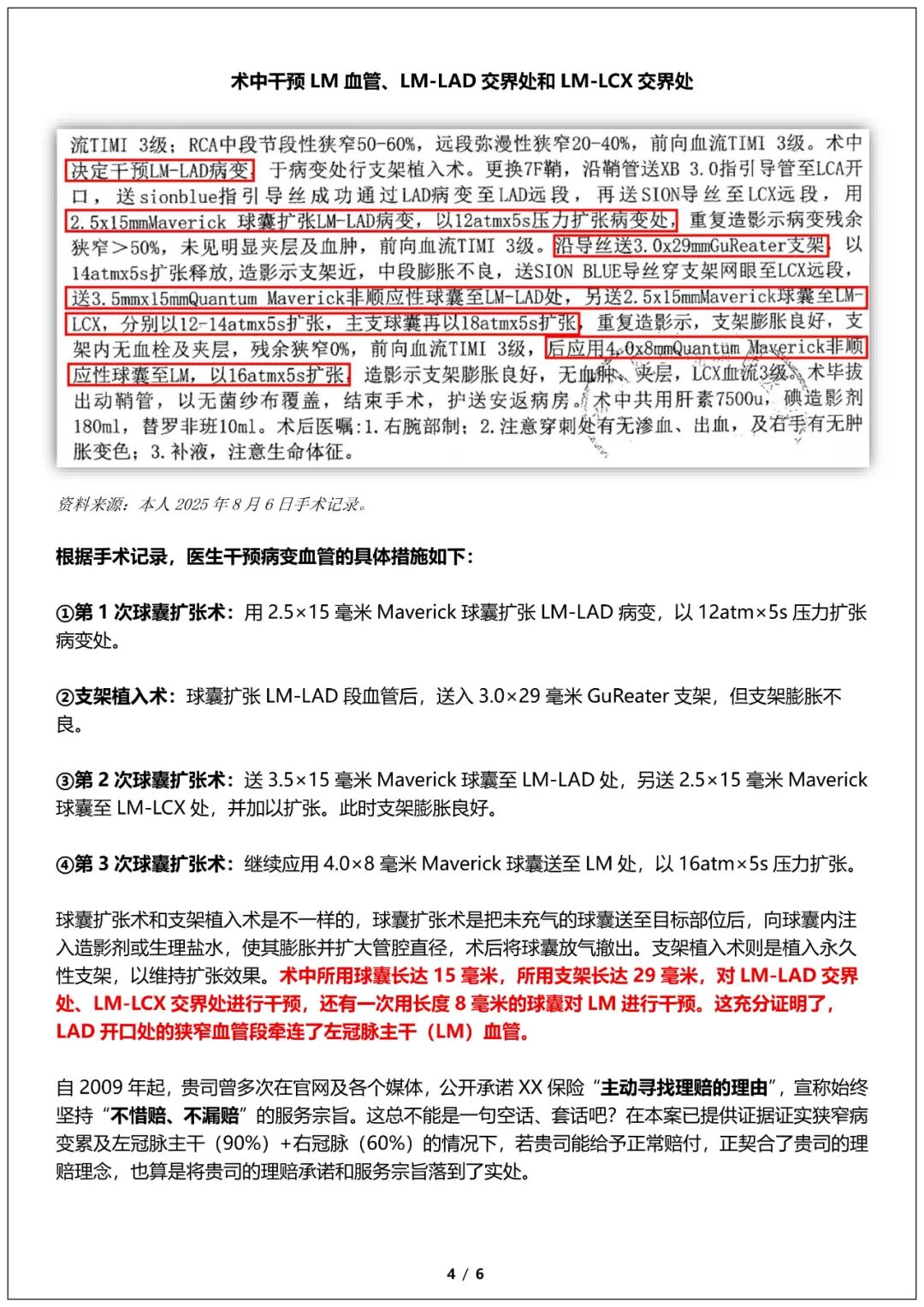 术中干预 LM 血管、LM-LAD 交界处和 LM-LCX 交界处

流TIMI 3级；RCA中段节段性狭窄50-60%，远段弥漫性狭窄20-40%，前向血流TIMI 3级。术中决定干预LM-LAD病变，于病变处行支架植入术。更换7F鞘，沿鞘管送XB 3.0指引导管至LCA开口，送sionblue指引导丝成功通过LAD病变至LAD远段，再送SION导丝至LCX远段，用2.5x15mmMaverick 球囊扩张LM-LAD病变，以12atmx5s压力扩张病变处，重复造影示病变残余狭窄＞50%，未见明显夹层及血肿，前向血流TIMI 3级。沿导丝送3.0x29mmGuReater支架，以14atmx5s扩张释放，造影示支架近，中段膨胀不良，送SION BLUE导丝穿支架网眼至LCX远段，送3.5mmx15mmQuantum Maverick非顺应性球囊至LM-LAD处，另送2.5x15mmMaverick球囊至LM-LCX，分别以12-14atmx5s扩张，主支球囊再以18atmx5s扩张，重复造影示，支架膨胀良好，支架内无血栓及夹层，残余狭窄0%，前向血流TIMI 3级，后应用4.0x8mmQuantum Maverick非顺应性球囊至LM，以16atmx5s扩张，造影示支架膨胀良好，无血肿、夹层，LCX血流3级。术毕拔出动鞘管，以无菌纱布覆盖，结束手术，护送安返病房。术中共用肝素7500u，碘造影剂180ml，替罗非班10ml。术后医嘱:1.右腕部制；2.注意穿刺处有无渗血、出血，及右手有无肿胀变色；3.补液，注意生命体征。

资料来源：本人 2025 年 8 月 6 日手术记录。

根据手术记录，医生干预病变血管的具体措施如下：

①第 1 次球囊扩张术：用 2.5×15 毫米 Maverick 球囊扩张 LM-LAD 病变，以 12atm×5s 压力扩张病变处。

②支架植入术：球囊扩张 LM-LAD 段血管后，送入 3.0×29 毫米 GuReater 支架，但支架膨胀不良。

③第 2 次球囊扩张术：送 3.5×15 毫米 Maverick 球囊至 LM-LAD 处，另送 2.5×15 毫米 Maverick 球囊至 LM-LCX 处，并加以扩张。此时支架膨胀良好。

④第 3 次球囊扩张术：继续应用 4.0×8 毫米 Maverick 球囊送至 LM 处，以 16atm×5s 压力扩张。

球囊扩张术和支架植入术是不一样的，球囊扩张术是把未充气的球囊送至目标部位后，向球囊内注入造影剂或生理盐水，使其膨胀并扩大管腔直径，术后将球囊放气撤出。支架植入术则是植入永久性支架，以维持扩张效果。术中所用球囊长达 15 毫米，所用支架长达 29 毫米，对 LM-LAD 交界处、LM-LCX 交界处进行干预，还有一次用长度 8 毫米的球囊对 LM 进行干预。这充分证明了，LAD 开口处的狭窄血管段牵连了左冠脉主干（LM）血管。

自 2009 年起，贵司曾多次在官网及各个媒体，公开承诺 XX 保险“主动寻找理赔的理由”，宣称始终坚持“不惜赔、不漏赔”的服务宗旨。这总不能是一句空话、套话吧？在本案已提供证据证实狭窄病变累及左冠脉主干（90%）+右冠脉（60%）的情况下，若贵司能给予正常赔付，正契合了贵司的理赔理念，也算是将贵司的理赔承诺和服务宗旨落到了实处。

4 / 6